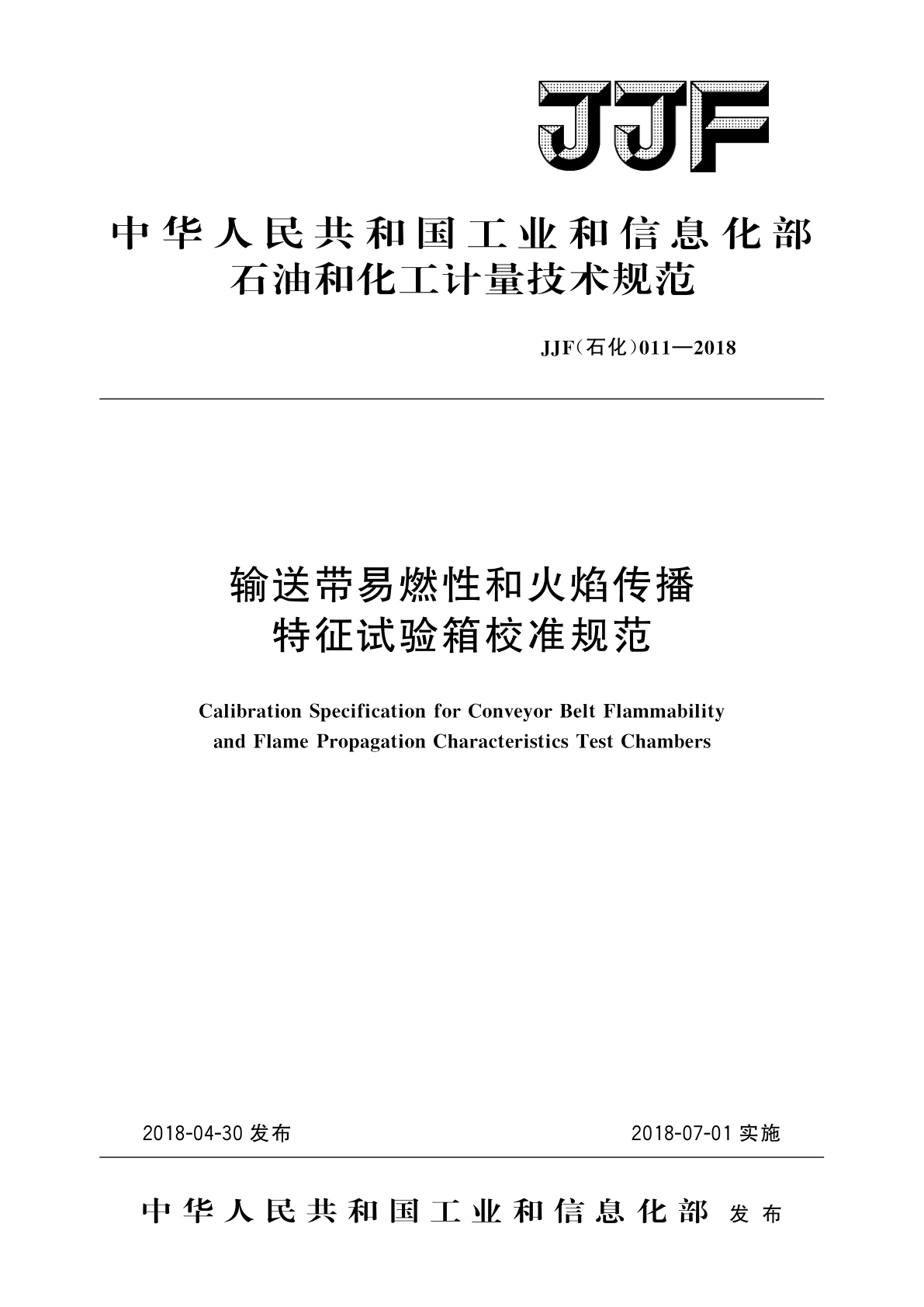 JJF

中华人民共和国工业和信息化部
石油和化工计量技术规范

JJF(石化)011—2018

输送带易燃性和火焰传播
特征试验箱校准规范

Calibration Specification for Conveyor Belt Flammability and Flame Propagation Characteristics Test Chambers

2018-04-30 发布

2018-07-01 实施

中华人民共和国工业和信息化部 发布